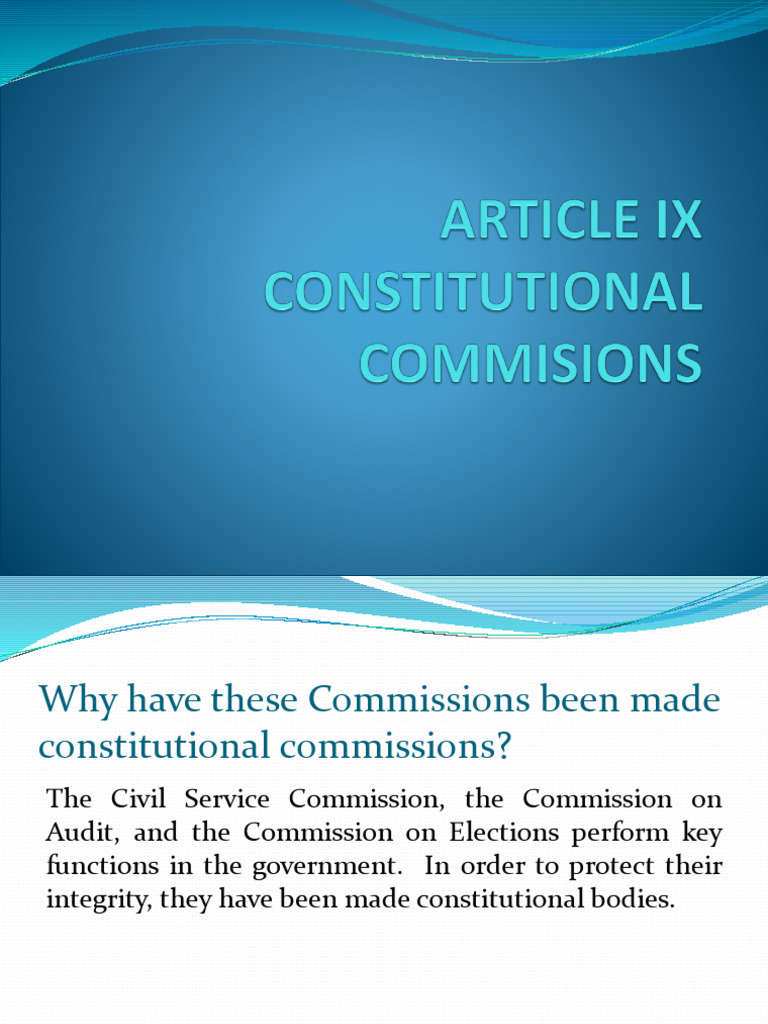 ARTICLE IX CONSTITUTIONAL COMMISIONS

Why have these Commissions been made constitutional commissions?

The Civil Service Commission, the Commission on Audit, and the Commission on Elections perform key functions in the government. In order to protect their integrity, they have been made constitutional bodies.